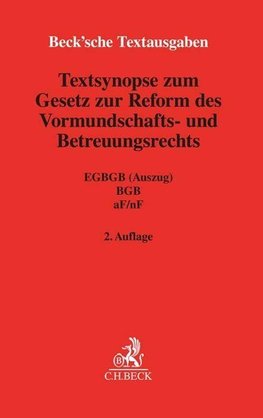 Beck'sche Textausgaben

Textsynopse zum Gesetz zur Reform des Vormundschafts- und Betreuungsrechts

EGBGB (Auszug)
BGB
aF/nF

2. Auflage

B

C.H.BECK